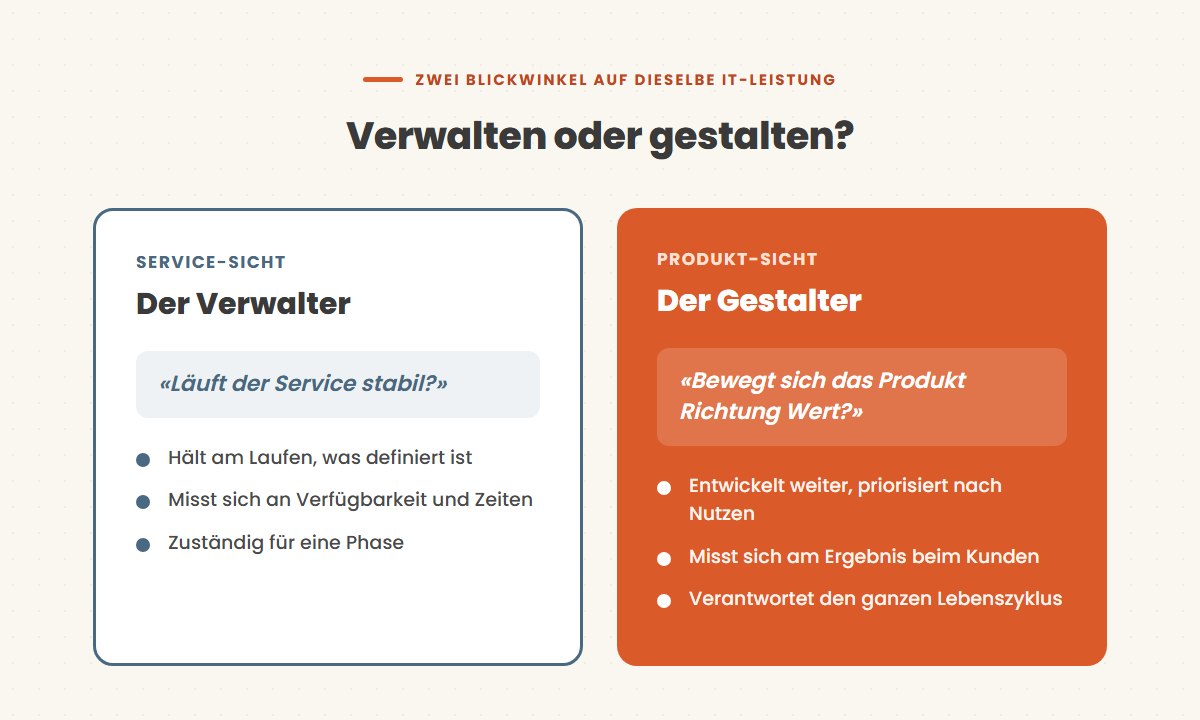 ZWEI BLICKWINKEL AUF DIESELBE IT-LEISTUNG

Verwalten oder gestalten?

SERVICE-SICHT

Der Verwalter

«Läuft der Service stabil?»

• Hält am Laufen, was definiert ist
• Misst sich an Verfügbarkeit und Zeiten
• Zuständig für eine Phase

PRODUKT-SICHT

Der Gestalter

«Bewegt sich das Produkt Richtung Wert?»

• Entwickelt weiter, priorisiert nach Nutzen
• Misst sich am Ergebnis beim Kunden
• Verantwortet den ganzen Lebenszyklus